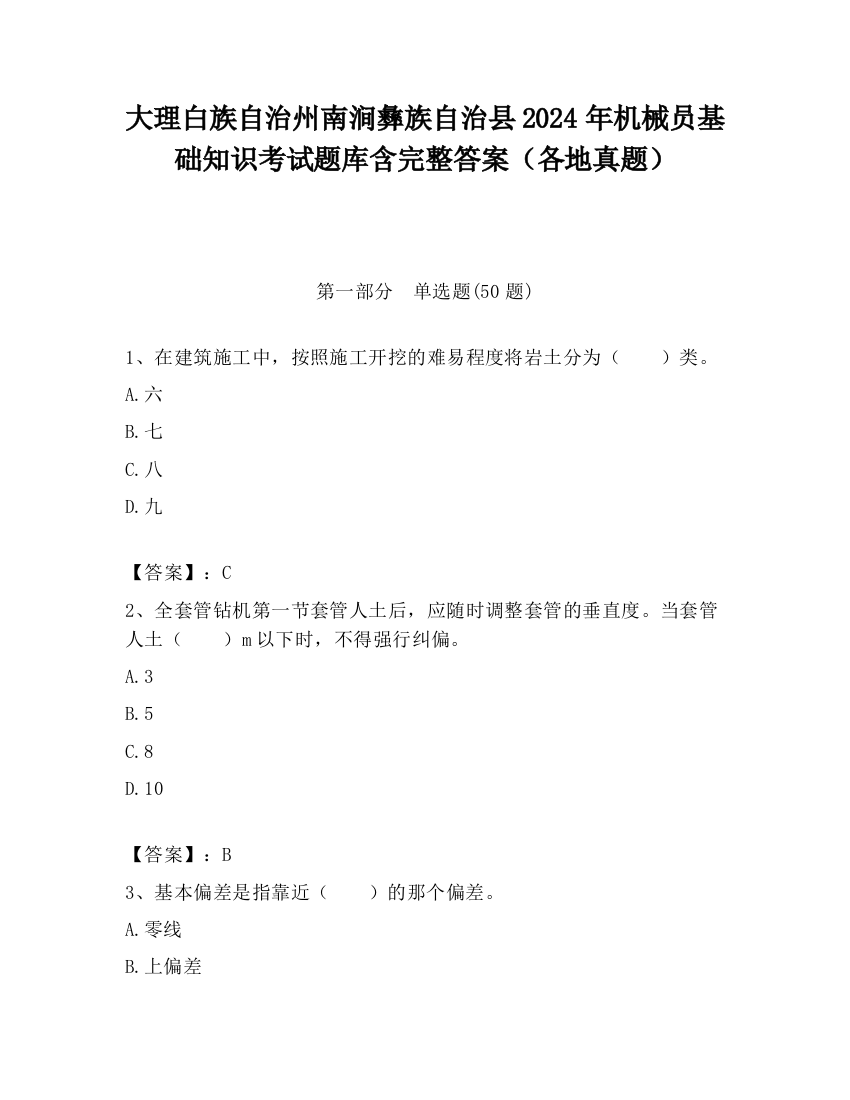 大理白族自治州南涧彝族自治县2024年机械员基础知识考试题库含完整答案（各地真题）

第一部分　单选题(50题)

1、在建筑施工中，按照施工开挖的难易程度将岩土分为（　　）类。

A.六

B.七

C.八

D.九

【答案】：C

2、全套管钻机第一节套管人土后，应随时调整套管的垂直度。当套管人土（　　）m以下时，不得强行纠偏。

A.3

B.5

C.8

D.10

【答案】：B

3、基本偏差是指靠近（　　）的那个偏差。

A.零线

B.上偏差